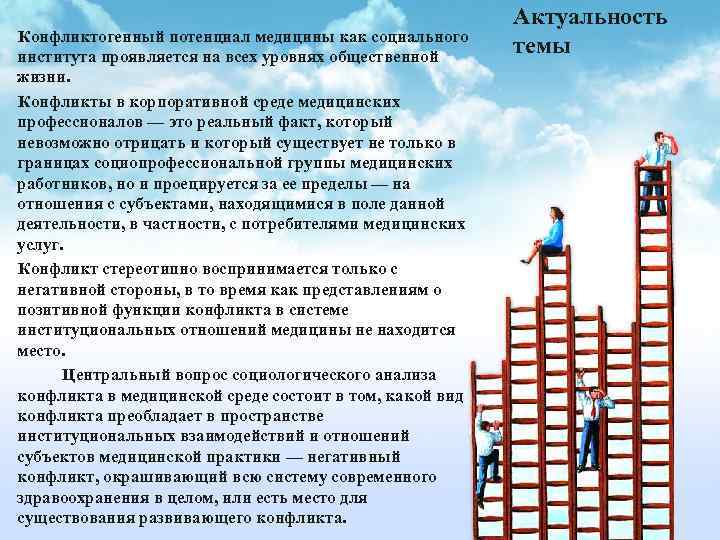 Актуальность темы

Конфликтогенный потенциал медицины как социального института проявляется на всех уровнях общественной жизни.

Конфликты в корпоративной среде медицинских профессионалов — это реальный факт, который невозможно отрицать и который существует не только в границах социопрофессиональной группы медицинских работников, но и проецируется за ее пределы — на отношения с субъектами, находящимися в поле данной деятельности, в частности, с потребителями медицинских услуг.

Конфликт стереотипно воспринимается только с негативной стороны, в то время как представлениям о позитивной функции конфликта в системе институциональных отношений медицины не находится место.

Центральный вопрос социологического анализа конфликта в медицинской среде состоит в том, какой вид конфликта преобладает в пространстве институциональных взаимодействий и отношений субъектов медицинской практики — негативный конфликт, окрашивающий всю систему современного здравоохранения в целом, или есть место для существования развивающего конфликта.